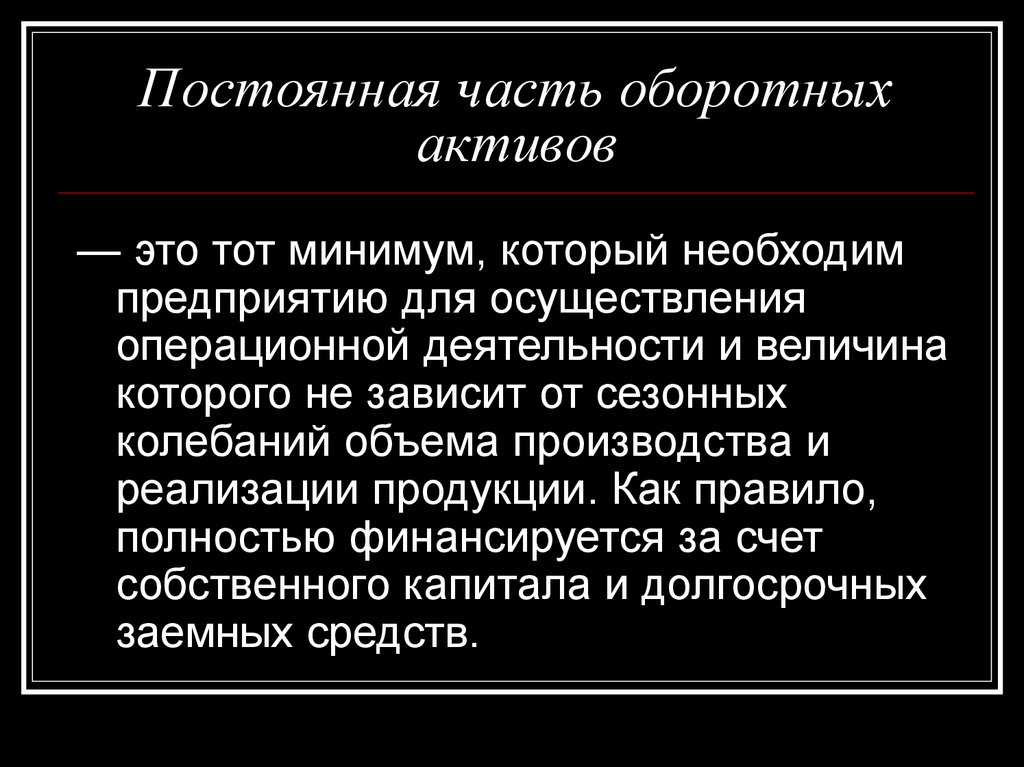 Постоянная часть оборотных активов

— это тот минимум, который необходим предприятию для осуществления операционной деятельности и величина которого не зависит от сезонных колебаний объема производства и реализации продукции. Как правило, полностью финансируется за счет собственного капитала и долгосрочных заемных средств.